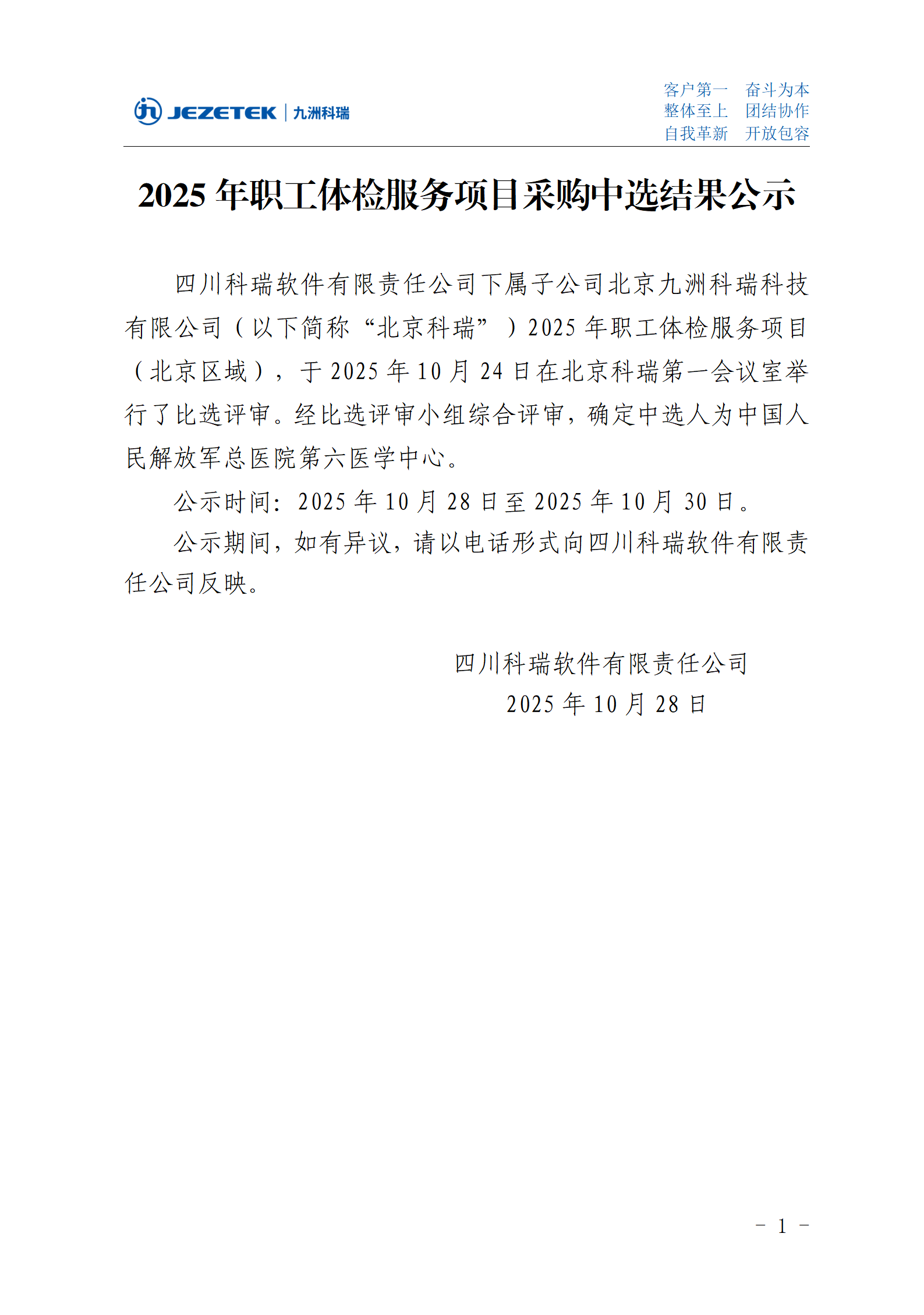 JEZETEK | 九洲科瑞

客户第一　奋斗为本
整体至上　团结协作
自我革新　开放包容

2025 年职工体检服务项目采购中选结果公示

四川科瑞软件有限责任公司下属子公司北京九洲科瑞科技有限公司（以下简称“北京科瑞”）2025 年职工体检服务项目（北京区域），于 2025 年 10 月 24 日在北京科瑞第一会议室举行了比选评审。经比选评审小组综合评审，确定中选人为中国人民解放军总医院第六医学中心。

公示时间：2025 年 10 月 28 日至 2025 年 10 月 30 日。

公示期间，如有异议，请以电话形式向四川科瑞软件有限责任公司反映。

四川科瑞软件有限责任公司
2025 年 10 月 28 日

－ 1 －